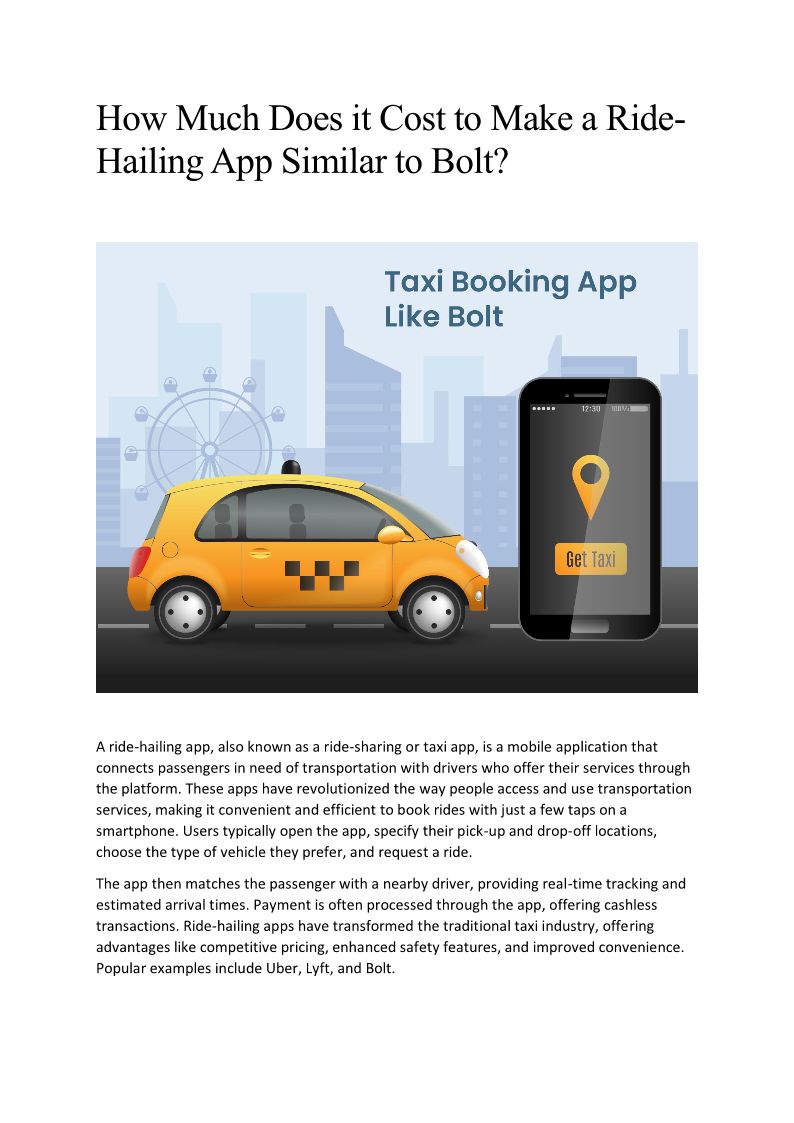 How Much Does it Cost to Make a Ride-Hailing App Similar to Bolt?

Taxi Booking App Like Bolt

12:30 100%

Get Taxi

A ride-hailing app, also known as a ride-sharing or taxi app, is a mobile application that connects passengers in need of transportation with drivers who offer their services through the platform. These apps have revolutionized the way people access and use transportation services, making it convenient and efficient to book rides with just a few taps on a smartphone. Users typically open the app, specify their pick-up and drop-off locations, choose the type of vehicle they prefer, and request a ride.

The app then matches the passenger with a nearby driver, providing real-time tracking and estimated arrival times. Payment is often processed through the app, offering cashless transactions. Ride-hailing apps have transformed the traditional taxi industry, offering advantages like competitive pricing, enhanced safety features, and improved convenience. Popular examples include Uber, Lyft, and Bolt.